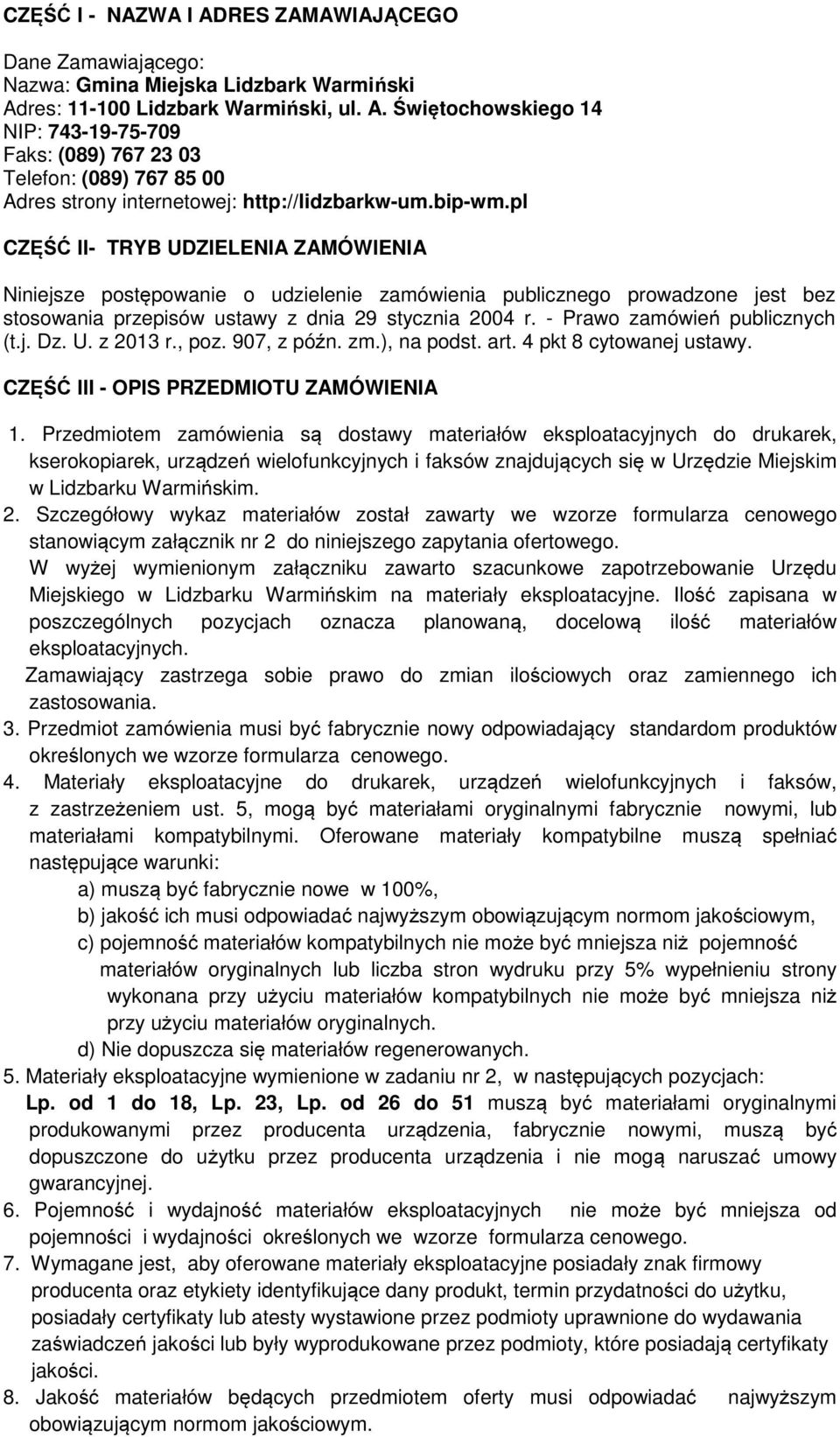 CZĘŚĆ I - NAZWA I ADRES ZAMAWIAJĄCEGO

Dane Zamawiającego:
Nazwa: Gmina Miejska Lidzbark Warmiński
Adres: 11-100 Lidzbark Warmiński, ul. A. Świętochowskiego 14
NIP: 743-19-75-709
Faks: (089) 767 23 03
Telefon: (089) 767 85 00
Adres strony internetowej: http://lidzbarkw-um.bip-wm.pl

CZĘŚĆ II- TRYB UDZIELENIA ZAMÓWIENIA

Niniejsze postępowanie o udzielenie zamówienia publicznego prowadzone jest bez stosowania przepisów ustawy z dnia 29 stycznia 2004 r. - Prawo zamówień publicznych (t.j. Dz. U. z 2013 r., poz. 907, z późn. zm.), na podst. art. 4 pkt 8 cytowanej ustawy.

CZĘŚĆ III - OPIS PRZEDMIOTU ZAMÓWIENIA

1. Przedmiotem zamówienia są dostawy materiałów eksploatacyjnych do drukarek, kserokopiarek, urządzeń wielofunkcyjnych i faksów znajdujących się w Urzędzie Miejskim w Lidzbarku Warmińskim.
2. Szczegółowy wykaz materiałów został zawarty we wzorze formularza cenowego stanowiącym załącznik nr 2 do niniejszego zapytania ofertowego.
W wyżej wymienionym załączniku zawarto szacunkowe zapotrzebowanie Urzędu Miejskiego w Lidzbarku Warmińskim na materiały eksploatacyjne. Ilość zapisana w poszczególnych pozycjach oznacza planowaną, docelową ilość materiałów eksploatacyjnych.
Zamawiający zastrzega sobie prawo do zmian ilościowych oraz zamiennego ich zastosowania.
3. Przedmiot zamówienia musi być fabrycznie nowy odpowiadający standardom produktów określonych we wzorze formularza cenowego.
4. Materiały eksploatacyjne do drukarek, urządzeń wielofunkcyjnych i faksów, z zastrzeżeniem ust. 5, mogą być materiałami oryginalnymi fabrycznie nowymi, lub materiałami kompatybilnymi. Oferowane materiały kompatybilne muszą spełniać następujące warunki:
a) muszą być fabrycznie nowe w 100%,
b) jakość ich musi odpowiadać najwyższym obowiązującym normom jakościowym,
c) pojemność materiałów kompatybilnych nie może być mniejsza niż pojemność materiałów oryginalnych lub liczba stron wydruku przy 5% wypełnieniu strony wykonana przy użyciu materiałów kompatybilnych nie może być mniejsza niż przy użyciu materiałów oryginalnych.
d) Nie dopuszcza się materiałów regenerowanych.
5. Materiały eksploatacyjne wymienione w zadaniu nr 2, w następujących pozycjach:
Lp. od 1 do 18, Lp. 23, Lp. od 26 do 51 muszą być materiałami oryginalnymi produkowanymi przez producenta urządzenia, fabrycznie nowymi, muszą być dopuszczone do użytku przez producenta urządzenia i nie mogą naruszać umowy gwarancyjnej.
6. Pojemność i wydajność materiałów eksploatacyjnych nie może być mniejsza od pojemności i wydajności określonych we wzorze formularza cenowego.
7. Wymagane jest, aby oferowane materiały eksploatacyjne posiadały znak firmowy producenta oraz etykiety identyfikujące dany produkt, termin przydatności do użytku, posiadały certyfikaty lub atesty wystawione przez podmioty uprawnione do wydawania zaświadczeń jakości lub były wyprodukowane przez podmioty, które posiadają certyfikaty jakości.
8. Jakość materiałów będących przedmiotem oferty musi odpowiadać najwyższym obowiązującym normom jakościowym.